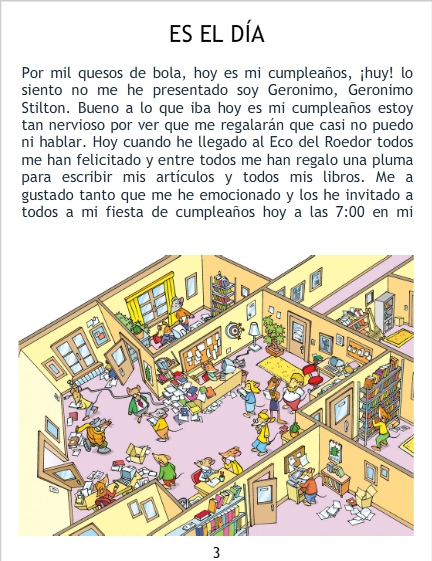 ES EL DÍA

Por mil quesos de bola, hoy es mi cumpleaños, ¡huy! lo siento no me he presentado soy Geronimo, Geronimo Stilton. Bueno a lo que iba hoy es mi cumpleaños estoy tan nervioso por ver que me regalarán que casi no puedo ni hablar. Hoy cuando he llegado al Eco del Roedor todos me han felicitado y entre todos me han regalo una pluma para escribir mis artículos y todos mis libros. Me a gustado tanto que me he emocionado y los he invitado a todos a mi fiesta de cumpleaños hoy a las 7:00 en mi

3